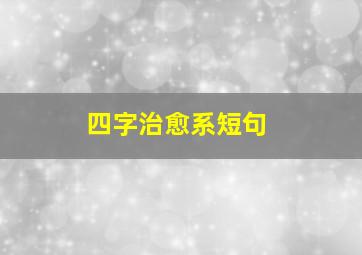 四字治愈系短句